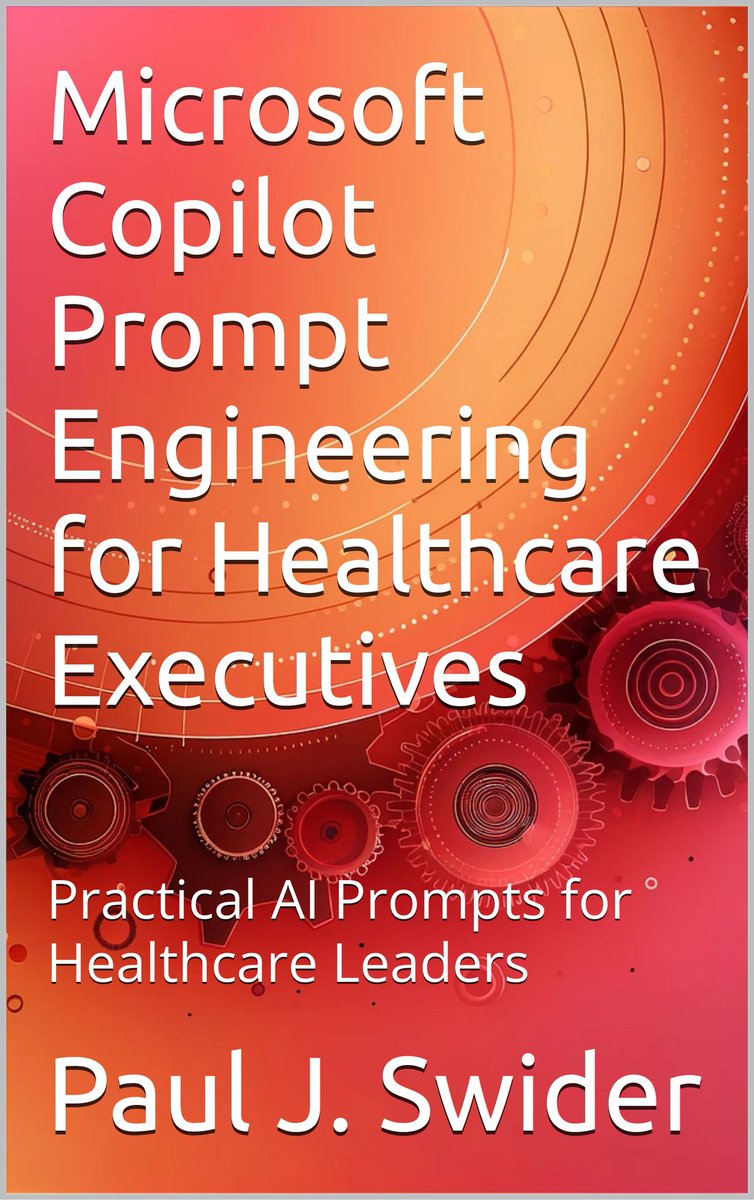 Microsoft Copilot Prompt Engineering for Healthcare Executives

Practical AI Prompts for Healthcare Leaders

Paul J. Swider